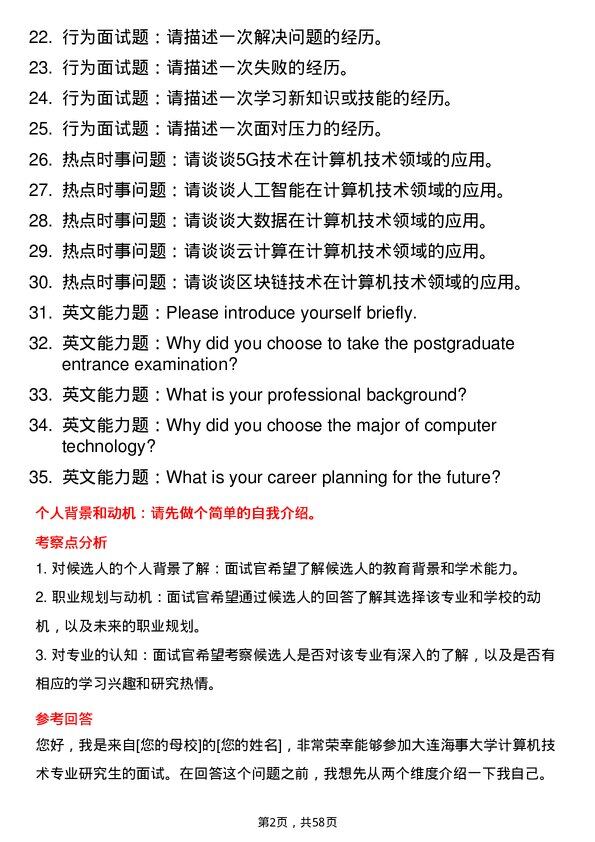 22. 行为面试题：请描述一次解决问题的经历。
23. 行为面试题：请描述一次失败的经历。
24. 行为面试题：请描述一次学习新知识或技能的经历。
25. 行为面试题：请描述一次面对压力的经历。
26. 热点时事问题：请谈谈5G技术在计算机技术领域的应用。
27. 热点时事问题：请谈谈人工智能在计算机技术领域的应用。
28. 热点时事问题：请谈谈大数据在计算机技术领域的应用。
29. 热点时事问题：请谈谈云计算在计算机技术领域的应用。
30. 热点时事问题：请谈谈区块链技术在计算机技术领域的应用。
31. 英文能力题：Please introduce yourself briefly.
32. 英文能力题：Why did you choose to take the postgraduate entrance examination?
33. 英文能力题：What is your professional background?
34. 英文能力题：Why did you choose the major of computer technology?
35. 英文能力题：What is your career planning for the future?

个人背景和动机：请先做个简单的自我介绍。

考察点分析

1. 对候选人的个人背景了解：面试官希望了解候选人的教育背景和学术能力。

2. 职业规划与动机：面试官希望通过候选人的回答了解其选择该专业和学校的动机，以及未来的职业规划。

3. 对专业的认知：面试官希望考察候选人是否对该专业有深入的了解，以及是否有相应的学习兴趣和研究热情。

参考回答

您好，我是来自[您的母校]的[您的姓名]，非常荣幸能够参加大连海事大学计算机技术专业研究生的面试。在回答这个问题之前，我想先从两个维度介绍一下我自己。

第2页，共58页